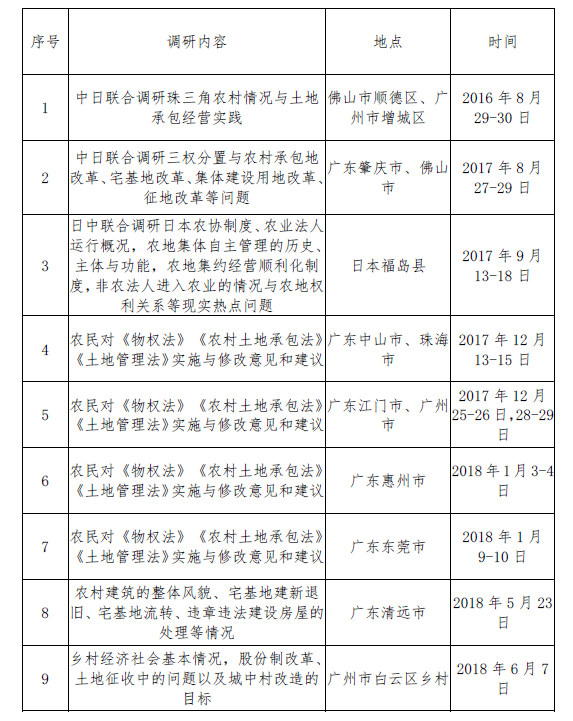 | 序号 | 调研内容 | 地点 | 时间 |
|---|---|---|---|
| 1 | 中日联合调研珠三角农村情况与土地承包经营实践 | 佛山市顺德区、广州市增城区 | 2016 年 8 月 29-30 日 |
| 2 | 中日联合调研三权分置与农村承包地改革、宅基地改革、集体建设用地改革、征地改革等问题 | 广东肇庆市、佛山市 | 2017 年 8 月 27-29 日 |
| 3 | 日中联合调研日本农协制度、农业法人运行概况，农地集体自主管理的历史、主体与功能，农地集约经营顺利化制度，非农法人进入农业的情况与农地权利关系等现实热点问题 | 日本福岛县 | 2017 年 9 月 13-18 日 |
| 4 | 农民对《物权法》《农村土地承包法》《土地管理法》实施与修改意见和建议 | 广东中山市、珠海市 | 2017 年 12 月 13-15 日 |
| 5 | 农民对《物权法》《农村土地承包法》《土地管理法》实施与修改意见和建议 | 广东江门市、广州市 | 2017 年 12 月 25-26 日，28-29 日 |
| 6 | 农民对《物权法》《农村土地承包法》《土地管理法》实施与修改意见和建议 | 广东惠州市 | 2018 年 1 月 3-4 日 |
| 7 | 农民对《物权法》《农村土地承包法》《土地管理法》实施与修改意见和建议 | 广东东莞市 | 2018 年 1 月 9-10 日 |
| 8 | 农村建筑的整体风貌、宅基地建新退旧、宅基地流转、违章违法建设房屋的处理等情况 | 广东清远市 | 2018 年 5 月 23 日 |
| 9 | 乡村经济社会基本情况，股份制改革、土地征收中的问题以及城中村改造的目标 | 广州市白云区乡村 | 2018 年 6 月 7 日 |